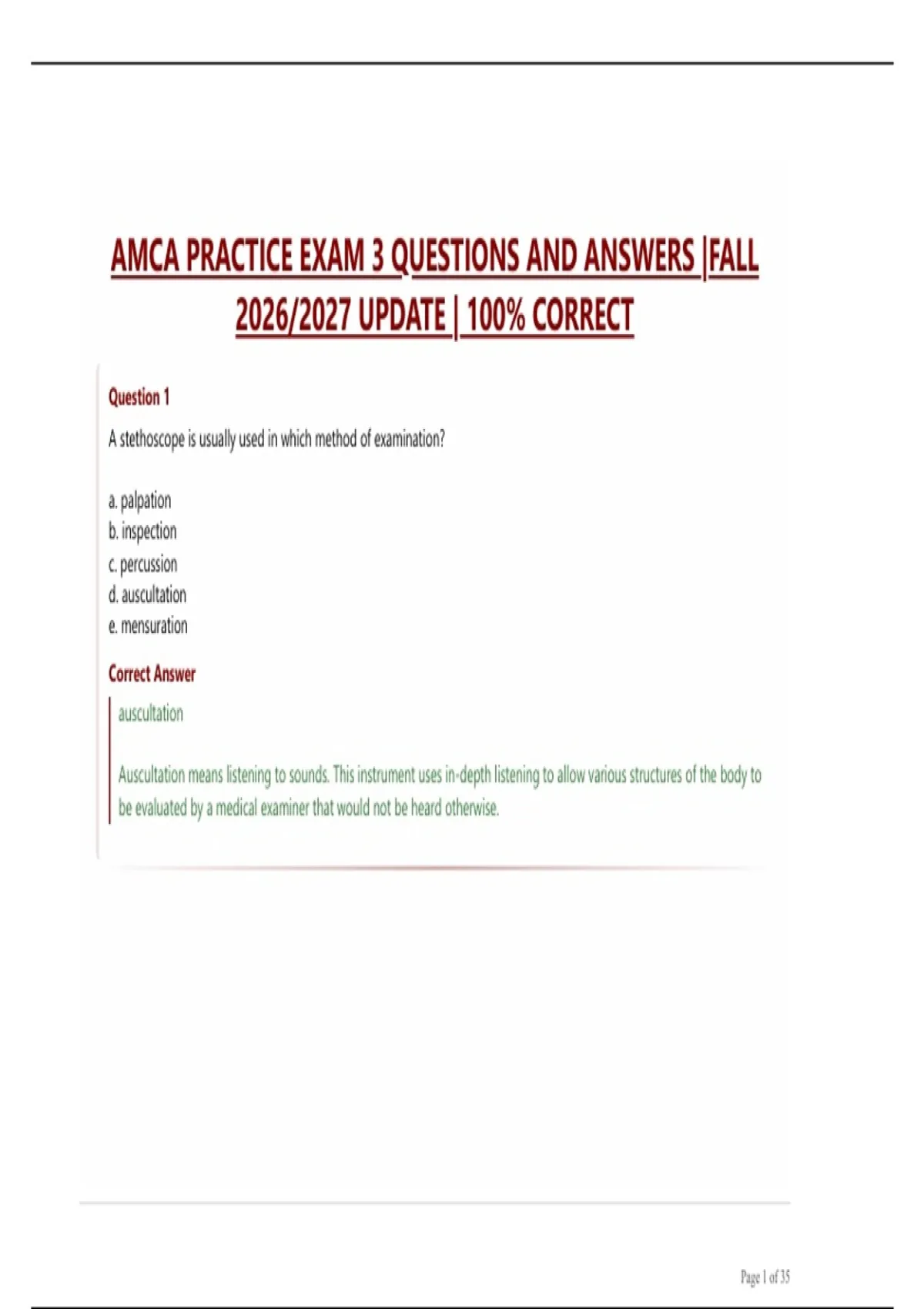 AMCA PRACTICE EXAM 3 QUESTIONS AND ANSWERS |FALL 2026/2027 UPDATE | 100% CORRECT

Question 1

A stethoscope is usually used in which method of examination?

a. palpation
b. inspection
c. percussion
d. auscultation
e. mensuration

Correct Answer

auscultation

Auscultation means listening to sounds. This instrument uses in-depth listening to allow various structures of the body to be evaluated by a medical examiner that would not be heard otherwise.

Page 1 of 35